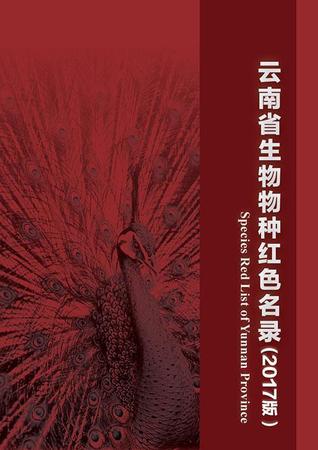 云南省生物物种红色名录（2017版）

Species Red List of Yunnan Province